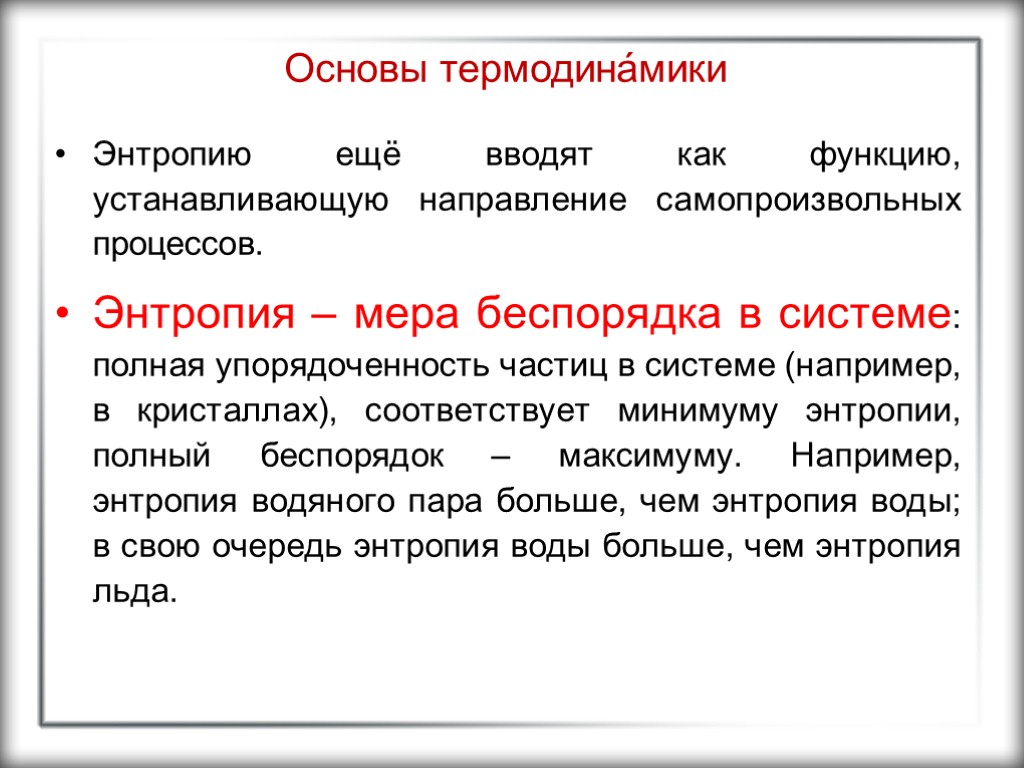 Основы термодина́мики

• Энтропию ещё вводят как функцию, устанавливающую направление самопроизвольных процессов.

• Энтропия – мера беспорядка в системе: полная упорядоченность частиц в системе (например, в кристаллах), соответствует минимуму энтропии, полный беспорядок – максимуму. Например, энтропия водяного пара больше, чем энтропия воды; в свою очередь энтропия воды больше, чем энтропия льда.